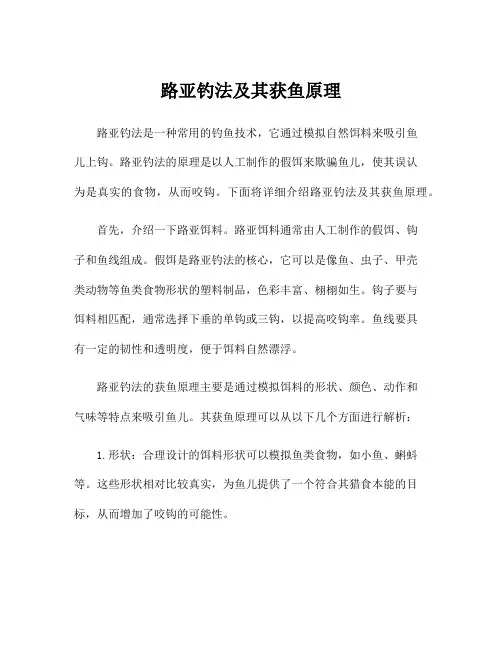 路亚钓法及其获鱼原理

路亚钓法是一种常用的钓鱼技术，它通过模拟自然饵料来吸引鱼儿上钩。路亚钓法的原理是以人工制作的假饵来欺骗鱼儿，使其误认为是真实的食物，从而咬钩。下面将详细介绍路亚钓法及其获鱼原理。

首先，介绍一下路亚饵料。路亚饵料通常由人工制作的假饵、钩子和鱼线组成。假饵是路亚钓法的核心，它可以是像鱼、虫子、甲壳类动物等鱼类食物形状的塑料制品，色彩丰富、栩栩如生。钩子要与饵料相匹配，通常选择下垂的单钩或三钩，以提高咬钩率。鱼线要具有一定的韧性和透明度，便于饵料自然漂浮。

路亚钓法的获鱼原理主要是通过模拟饵料的形状、颜色、动作和气味等特点来吸引鱼儿。其获鱼原理可以从以下几个方面进行解析：

1. 形状：合理设计的饵料形状可以模拟鱼类食物，如小鱼、蝌蚪等。这些形状相对比较真实，为鱼儿提供了一个符合其猎食本能的目标，从而增加了咬钩的可能性。